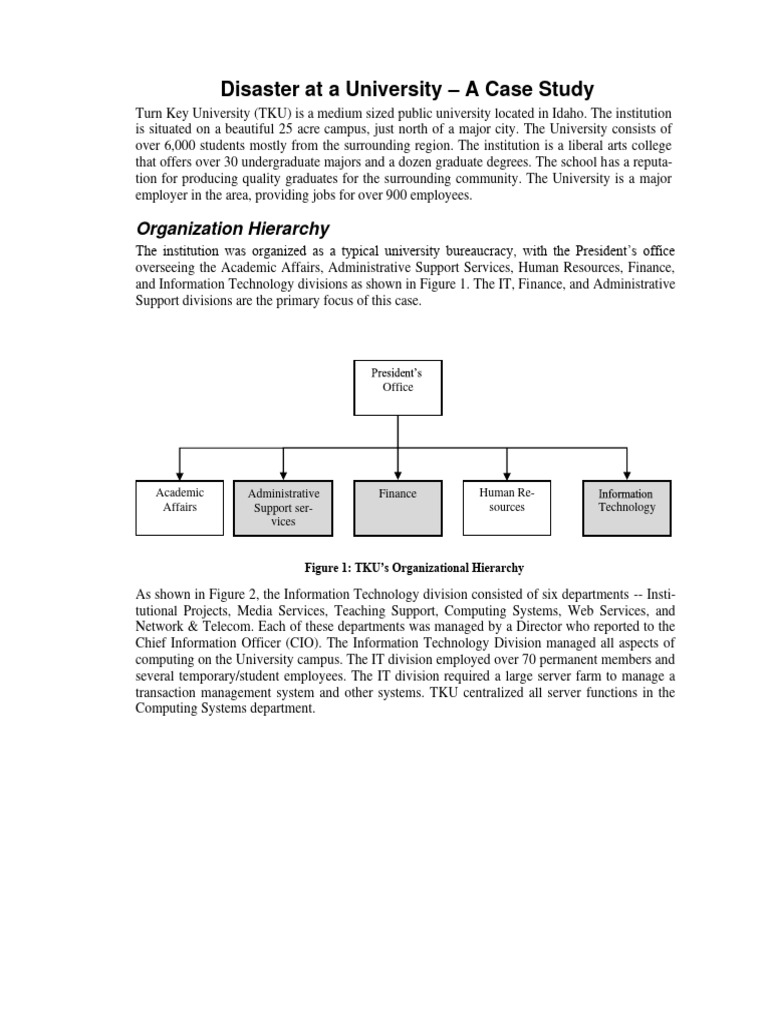 Disaster at a University – A Case Study

Turn Key University (TKU) is a medium sized public university located in Idaho. The institution is situated on a beautiful 25 acre campus, just north of a major city. The University consists of over 6,000 students mostly from the surrounding region. The institution is a liberal arts college that offers over 30 undergraduate majors and a dozen graduate degrees. The school has a reputation for producing quality graduates for the surrounding community. The University is a major employer in the area, providing jobs for over 900 employees.

Organization Hierarchy

The institution was organized as a typical university bureaucracy, with the President's office overseeing the Academic Affairs, Administrative Support Services, Human Resources, Finance, and Information Technology divisions as shown in Figure 1. The IT, Finance, and Administrative Support divisions are the primary focus of this case.

President's Office

Academic Affairs

Administrative Support services

Finance

Human Resources

Information Technology

Figure 1: TKU's Organizational Hierarchy

As shown in Figure 2, the Information Technology division consisted of six departments -- Institutional Projects, Media Services, Teaching Support, Computing Systems, Web Services, and Network & Telecom. Each of these departments was managed by a Director who reported to the Chief Information Officer (CIO). The Information Technology Division managed all aspects of computing on the University campus. The IT division employed over 70 permanent members and several temporary/student employees. The IT division required a large server farm to manage a transaction management system and other systems. TKU centralized all server functions in the Computing Systems department.